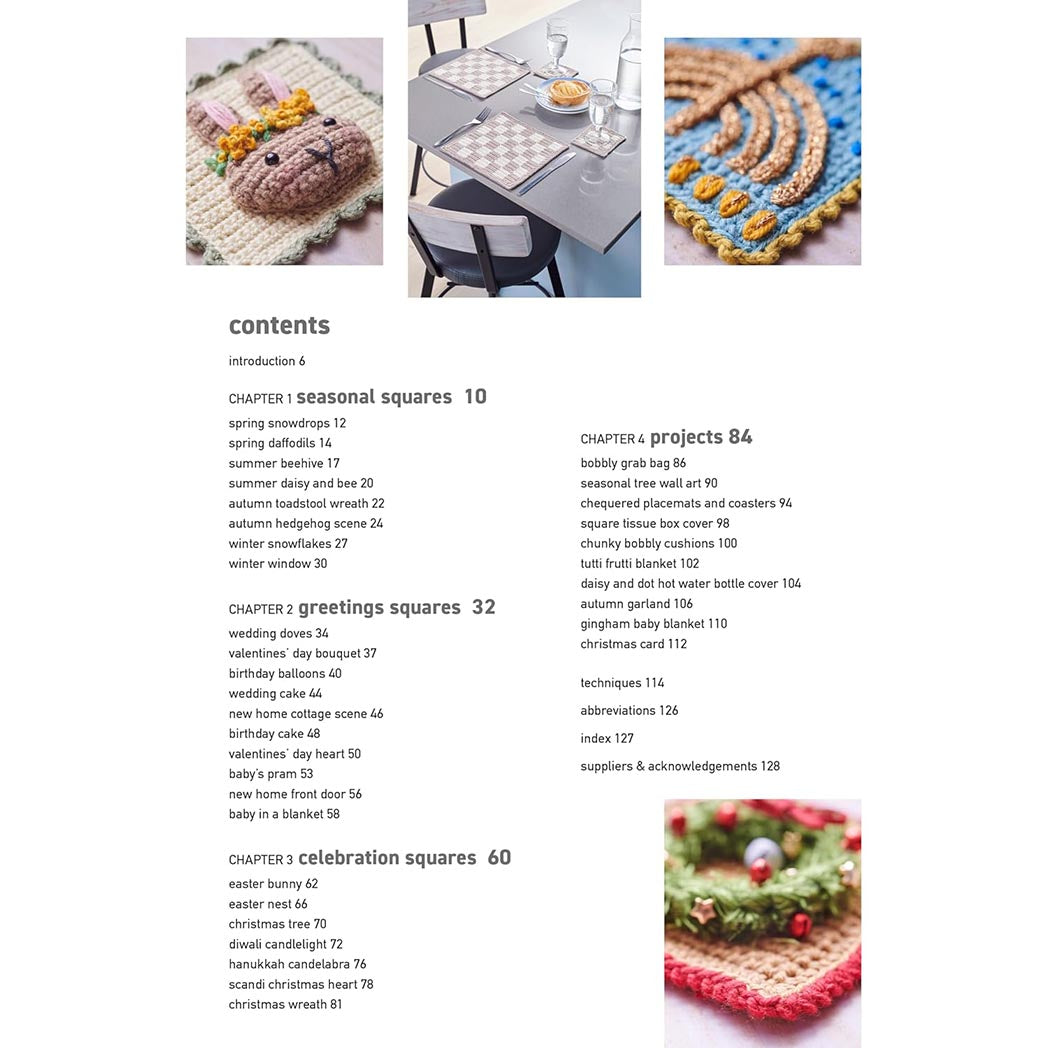 contents

introduction 6

CHAPTER 1 seasonal squares 10

spring snowdrops 12
spring daffodils 14
summer beehive 17
summer daisy and bee 20
autumn toadstool wreath 22
autumn hedgehog scene 24
winter snowflakes 27
winter window 30

CHAPTER 2 greetings squares 32

wedding doves 34
valentines' day bouquet 37
birthday balloons 40
wedding cake 44
new home cottage scene 46
birthday cake 48
valentines' day heart 50
baby's pram 53
new home front door 56
baby in a blanket 58

CHAPTER 3 celebration squares 60

easter bunny 62
easter nest 66
christmas tree 70
diwali candlelight 72
hanukkah candelabra 76
scandi christmas heart 78
christmas wreath 81

CHAPTER 4 projects 84

bobbly grab bag 86
seasonal tree wall art 90
chequered placemats and coasters 94
square tissue box cover 98
chunky bobbly cushions 100
tutti frutti blanket 102
daisy and dot hot water bottle cover 104
autumn garland 106
gingham baby blanket 110
christmas card 112

techniques 114

abbreviations 126

index 127

suppliers & acknowledgements 128